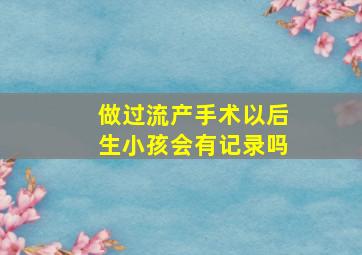 做过流产手术以后
生小孩会有记录吗